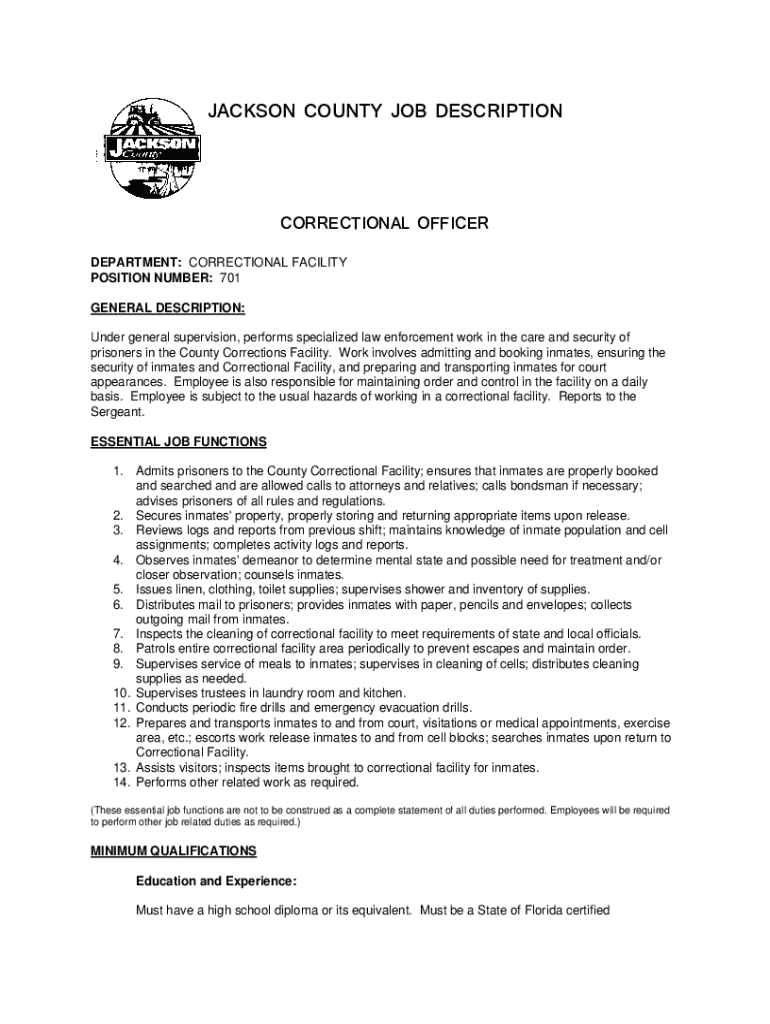 JACKSON County

JACKSON COUNTY JOB DESCRIPTION

CORRECTIONAL OFFICER

DEPARTMENT: CORRECTIONAL FACILITY
POSITION NUMBER: 701

GENERAL DESCRIPTION:

Under general supervision, performs specialized law enforcement work in the care and security of prisoners in the County Corrections Facility. Work involves admitting and booking inmates, ensuring the security of inmates and Correctional Facility, and preparing and transporting inmates for court appearances. Employee is also responsible for maintaining order and control in the facility on a daily basis. Employee is subject to the usual hazards of working in a correctional facility. Reports to the Sergeant.

ESSENTIAL JOB FUNCTIONS

1. Admits prisoners to the County Correctional Facility; ensures that inmates are properly booked and searched and are allowed calls to attorneys and relatives; calls bondsman if necessary; advises prisoners of all rules and regulations.
2. Secures inmates' property, properly storing and returning appropriate items upon release.
3. Reviews logs and reports from previous shift; maintains knowledge of inmate population and cell assignments; completes activity logs and reports.
4. Observes inmates' demeanor to determine mental state and possible need for treatment and/or closer observation; counsels inmates.
5. Issues linen, clothing, toilet supplies; supervises shower and inventory of supplies.
6. Distributes mail to prisoners; provides inmates with paper, pencils and envelopes; collects outgoing mail from inmates.
7. Inspects the cleaning of correctional facility to meet requirements of state and local officials.
8. Patrols entire correctional facility area periodically to prevent escapes and maintain order.
9. Supervises service of meals to inmates; supervises in cleaning of cells; distributes cleaning supplies as needed.
10. Supervises trustees in laundry room and kitchen.
11. Conducts periodic fire drills and emergency evacuation drills.
12. Prepares and transports inmates to and from court, visitations or medical appointments, exercise area, etc.; escorts work release inmates to and from cell blocks; searches inmates upon return to Correctional Facility.
13. Assists visitors; inspects items brought to correctional facility for inmates.
14. Performs other related work as required.

(These essential job functions are not to be construed as a complete statement of all duties performed. Employees will be required to perform other job related duties as required.)

MINIMUM QUALIFICATIONS

Education and Experience:

Must have a high school diploma or its equivalent. Must be a State of Florida certified